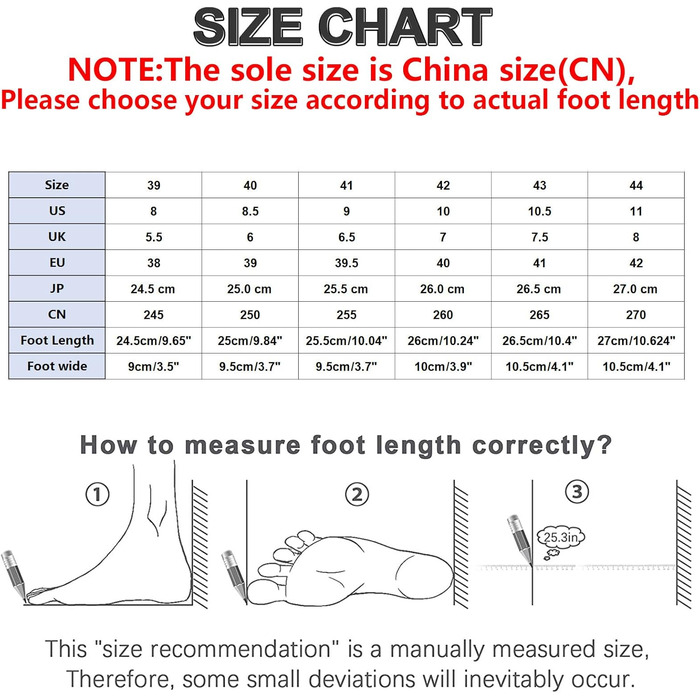 SIZE CHART

NOTE:The sole size is China size(CN), Please choose your size according to actual foot length

| Size | 39 | 40 | 41 | 42 | 43 | 44 |
|---|---|---|---|---|---|---|
| US | 8 | 8.5 | 9 | 10 | 10.5 | 11 |
| UK | 5.5 | 6 | 6.5 | 7 | 7.5 | 8 |
| EU | 38 | 39 | 39.5 | 40 | 41 | 42 |
| JP | 24.5 cm | 25.0 cm | 25.5 cm | 26.0 cm | 26.5 cm | 27.0 cm |
| CN | 245 | 250 | 255 | 260 | 265 | 270 |
| Foot Length | 24.5cm/9.65" | 25cm/9.84" | 25.5cm/10.04" | 26cm/10.24" | 26.5cm/10.4" | 27cm/10.624" |
| Foot wide | 9cm/3.5" | 9.5cm/3.7" | 9.5cm/3.7" | 10cm/3.9" | 10.5cm/4.1" | 10.5cm/4.1" |

How to measure foot length correctly?

①

②

③

25.3in

This "size recommendation" is a manually measured size, Therefore, some small deviations will inevitably occur.